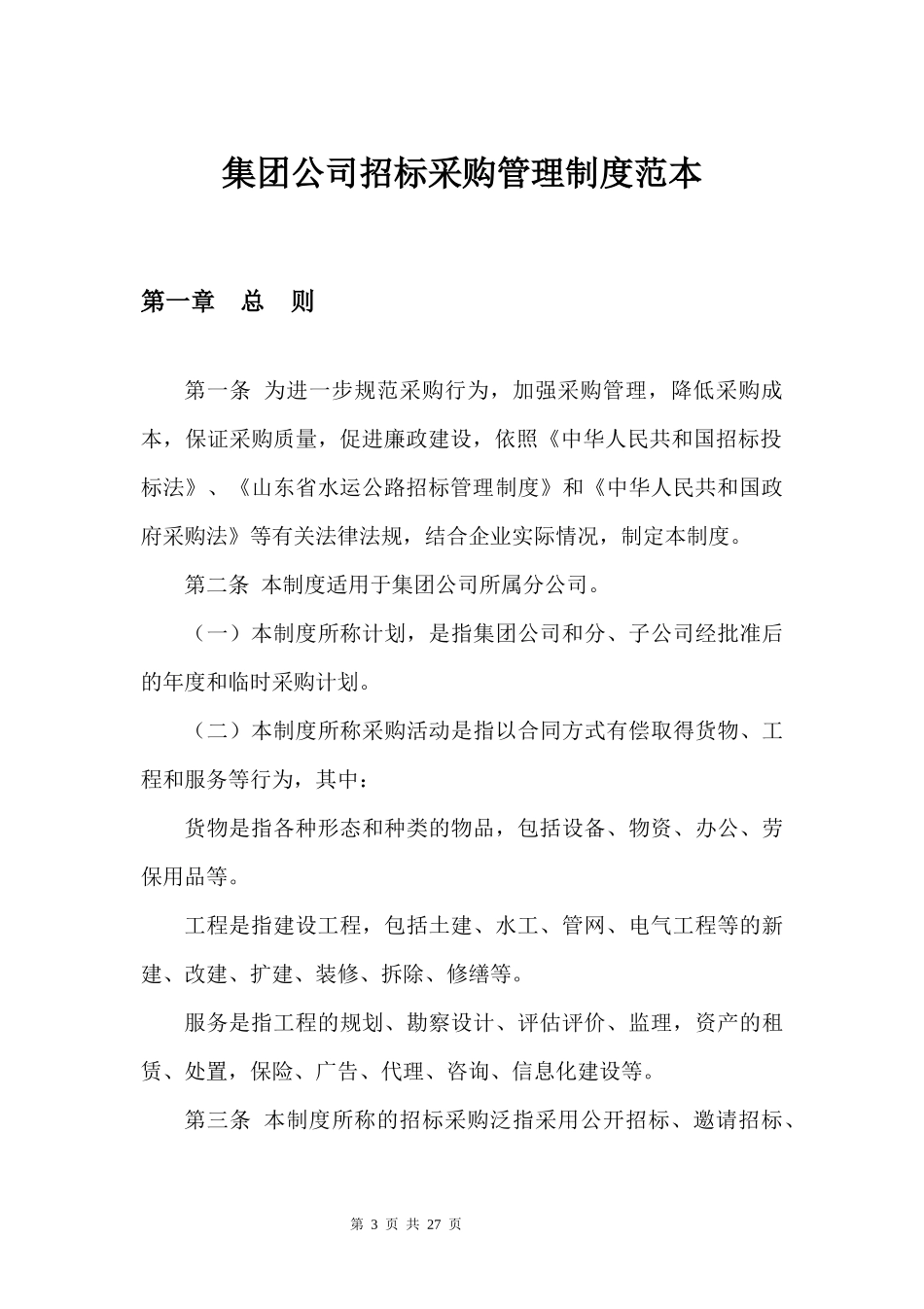 集团公司招标采购管理制度范本

第一章　总　则

第一条 为进一步规范采购行为，加强采购管理，降低采购成本，保证采购质量，促进廉政建设，依照《中华人民共和国招标投标法》、《山东省水运公路招标管理制度》和《中华人民共和国政府采购法》等有关法律法规，结合企业实际情况，制定本制度。

第二条 本制度适用于集团公司所属分公司。

（一）本制度所称计划，是指集团公司和分、子公司经批准后的年度和临时采购计划。

（二）本制度所称采购活动是指以合同方式有偿取得货物、工程和服务等行为，其中：

货物是指各种形态和种类的物品，包括设备、物资、办公、劳保用品等。

工程是指建设工程，包括土建、水工、管网、电气工程等的新建、改建、扩建、装修、拆除、修缮等。

服务是指工程的规划、勘察设计、评估评价、监理，资产的租赁、处置，保险、广告、代理、咨询、信息化建设等。

第三条 本制度所称的招标采购泛指采用公开招标、邀请招标、

第 3 页 共 27 页